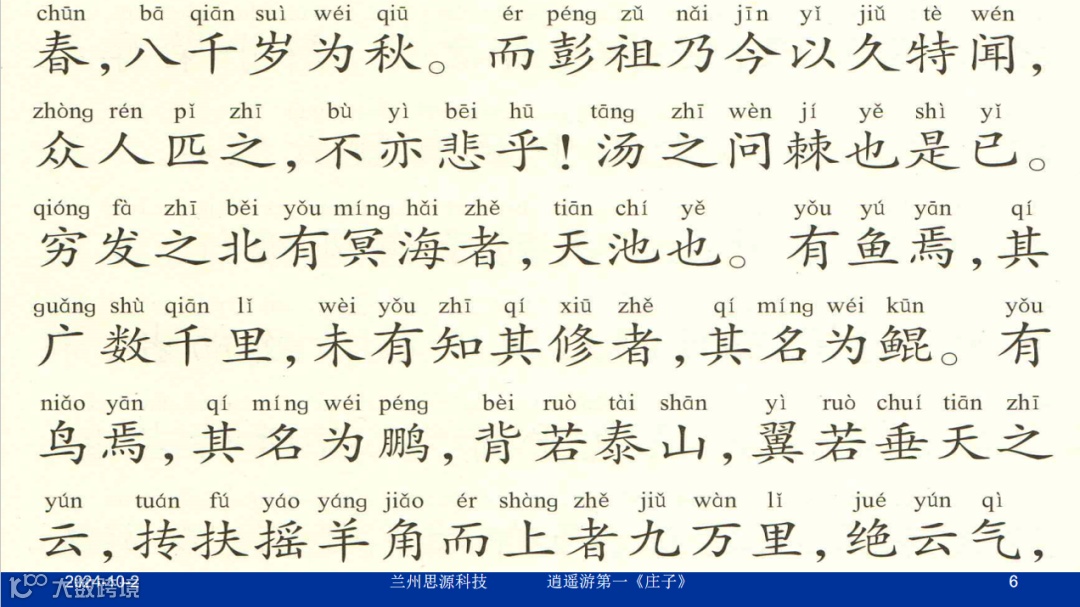 chūn bā qiān suì wéi qiū ér péng zǔ nǎi jīn yǐ jiǔ tè wén
春,八千岁为秋。而彭祖乃今以久特闻,

zhòng rén pǐ zhī bù yì bēi hū tāng zhī wèn jí yě shì yǐ
众人匹之,不亦悲乎!汤之问棘也是已。

qióng fà zhī běi yǒu míng hǎi zhě tiān chí yě yǒu yú yān qí
穷发之北有冥海者,天池也。有鱼焉,其

guǎng shù qiān lǐ wèi yǒu zhī qí xiū zhě qí míng wéi kūn yǒu
广数千里,未有知其修者,其名为鲲。有

niǎo yān qí míng wéi péng bèi ruò tài shān yì ruò chuí tiān zhī
鸟焉,其名为鹏,背若泰山,翼若垂天之

yún tuán fú yáo yáng jiǎo ér shàng zhě jiǔ wàn lǐ jué yún qì
云,抟扶摇羊角而上者九万里,绝云气,

2024-10-2 兰州思源科技 逍遥游第一《庄子》 6

大数跨境